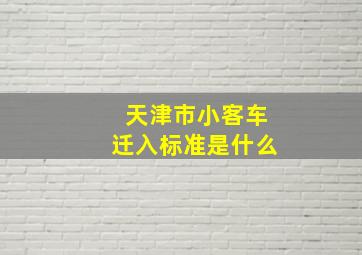 天津市小客车
迁入标准是什么